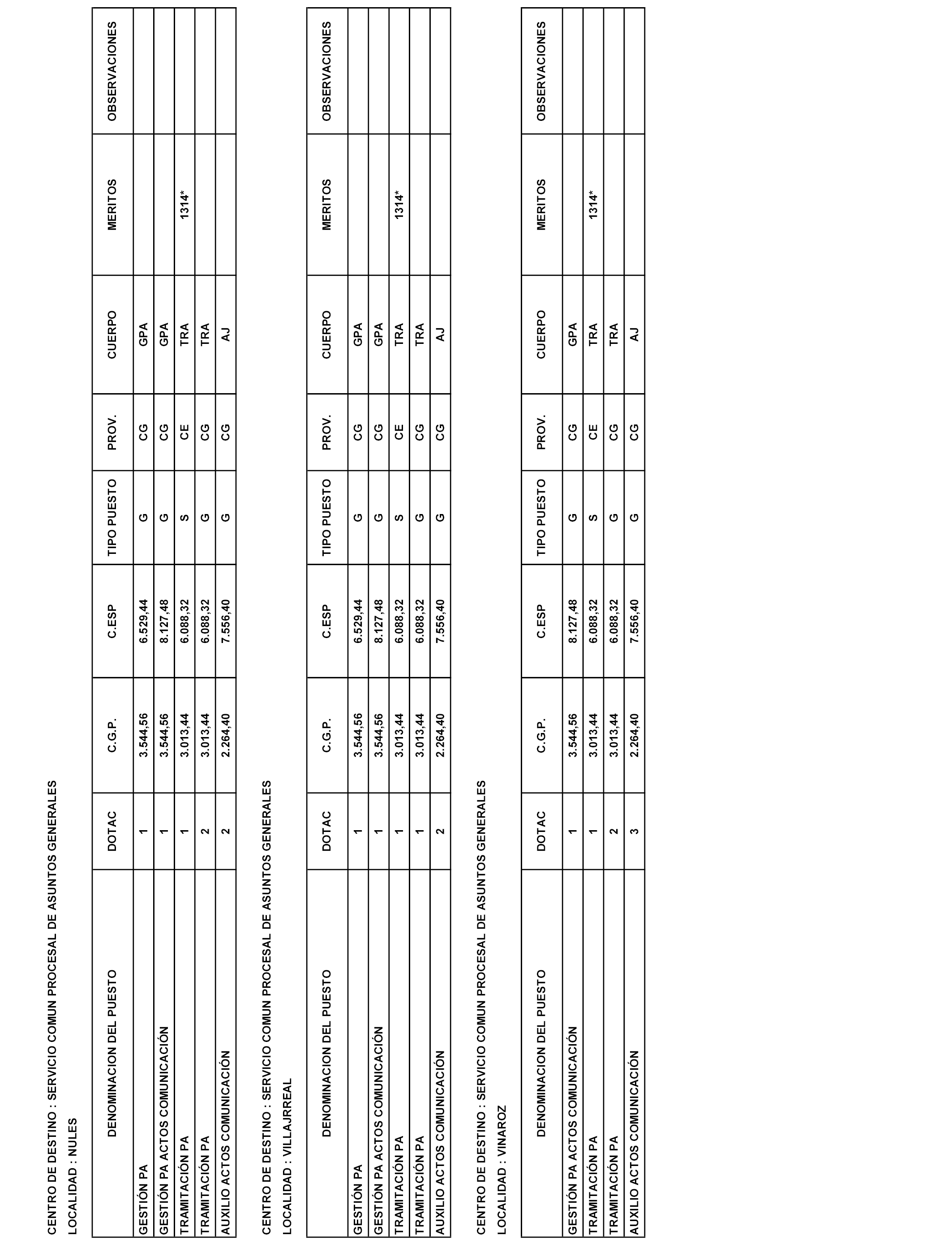 CENTRO DE DESTINO : SERVICIO COMUN PROCESAL DE ASUNTOS GENERALES

LOCALIDAD : NULES

| DENOMINACION DEL PUESTO | DOTAC | C.G.P. | C.ESP | TIPO PUESTO | PROV. | CUERPO | MERITOS | OBSERVACIONES |
|---|---|---|---|---|---|---|---|---|
| GESTIÓN PA | 1 | 3.544,56 | 6.529,44 | G | CG | GPA | | |
| GESTIÓN PA ACTOS COMUNICACIÓN | 1 | 3.544,56 | 8.127,48 | G | CG | GPA | | |
| TRAMITACIÓN PA | 1 | 3.013,44 | 6.088,32 | S | CE | TRA | 1314* | |
| TRAMITACIÓN PA | 2 | 3.013,44 | 6.088,32 | G | CG | TRA | | |
| AUXILIO ACTOS COMUNICACIÓN | 2 | 2.264,40 | 7.556,40 | G | CG | AJ | | |

CENTRO DE DESTINO : SERVICIO COMUN PROCESAL DE ASUNTOS GENERALES

LOCALIDAD : VILLAJRREAL

| DENOMINACION DEL PUESTO | DOTAC | C.G.P. | C.ESP | TIPO PUESTO | PROV. | CUERPO | MERITOS | OBSERVACIONES |
|---|---|---|---|---|---|---|---|---|
| GESTIÓN PA | 1 | 3.544,56 | 6.529,44 | G | CG | GPA | | |
| GESTIÓN PA ACTOS COMUNICACIÓN | 1 | 3.544,56 | 8.127,48 | G | CG | GPA | | |
| TRAMITACIÓN PA | 1 | 3.013,44 | 6.088,32 | S | CE | TRA | 1314* | |
| TRAMITACIÓN PA | 1 | 3.013,44 | 6.088,32 | G | CG | TRA | | |
| AUXILIO ACTOS COMUNICACIÓN | 2 | 2.264,40 | 7.556,40 | G | CG | AJ | | |

CENTRO DE DESTINO : SERVICIO COMUN PROCESAL DE ASUNTOS GENERALES

LOCALIDAD : VINAROZ

| DENOMINACION DEL PUESTO | DOTAC | C.G.P. | C.ESP | TIPO PUESTO | PROV. | CUERPO | MERITOS | OBSERVACIONES |
|---|---|---|---|---|---|---|---|---|
| GESTIÓN PA ACTOS COMUNICACIÓN | 1 | 3.544,56 | 8.127,48 | G | CG | GPA | | |
| TRAMITACIÓN PA | 1 | 3.013,44 | 6.088,32 | S | CE | TRA | 1314* | |
| TRAMITACIÓN PA | 2 | 3.013,44 | 6.088,32 | G | CG | TRA | | |
| AUXILIO ACTOS COMUNICACIÓN | 3 | 2.264,40 | 7.556,40 | G | CG | AJ | | |